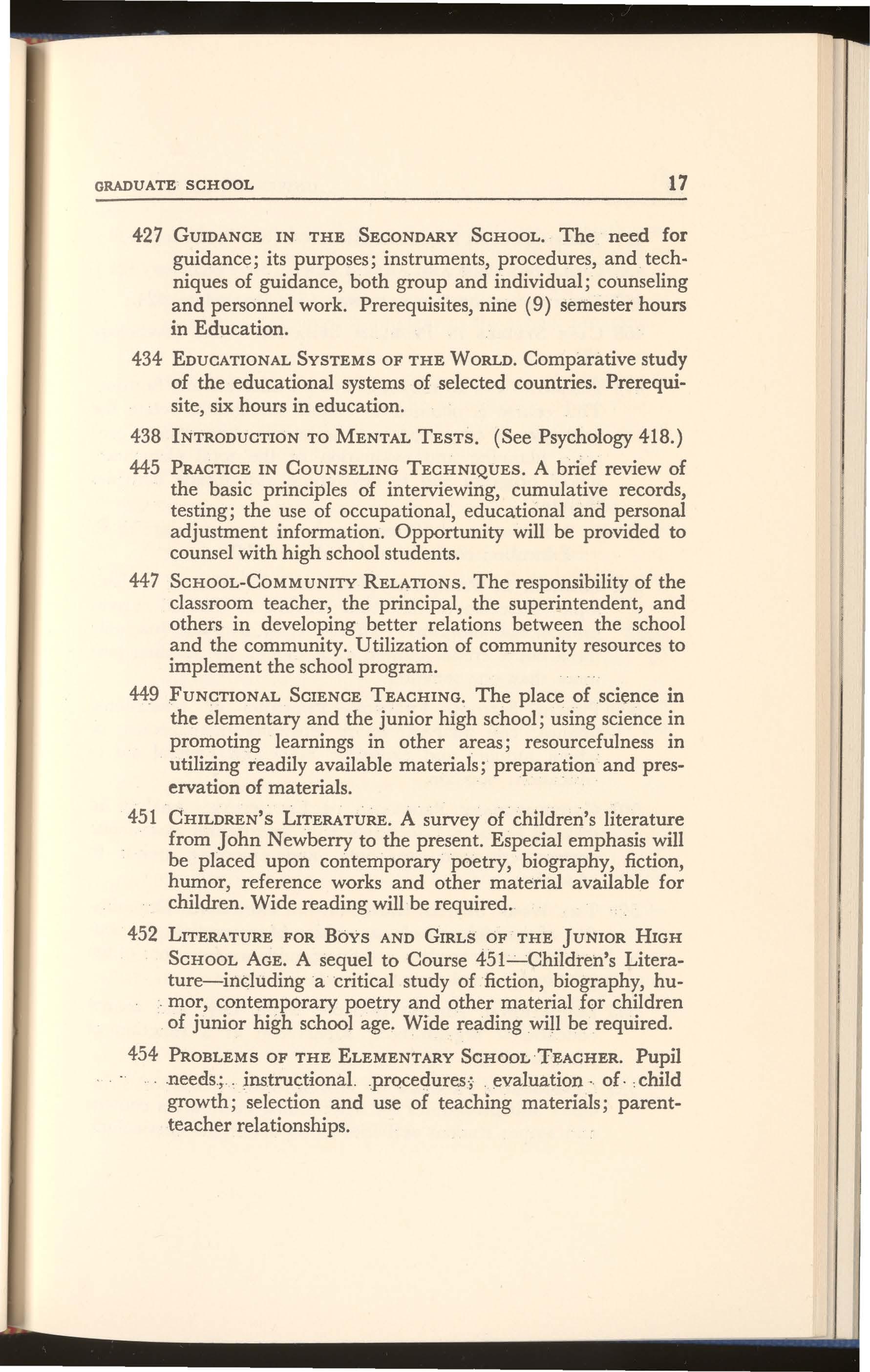 GRADUATE SCHOOL 17

427 GUIDANCE IN THE SECONDARY SCHOOL. The need for guidance; its purposes; instruments, procedures, and techniques of guidance, both group and individual; counseling and personnel work. Prerequisites, nine (9) semester hours in Education.

434 EDUCATIONAL SYSTEMS OF THE WORLD. Comparative study of the educational systems of selected countries. Prerequisite, six hours in education.

438 INTRODUCTION TO MENTAL TESTS. (See Psychology 418.)

445 PRACTICE IN COUNSELING TECHNIQUES. A brief review of the basic principles of interviewing, cumulative records, testing; the use of occupational, educational and personal adjustment information. Opportunity will be provided to counsel with high school students.

447 SCHOOL-COMMUNITY RELATIONS. The responsibility of the classroom teacher, the principal, the superintendent, and others in developing better relations between the school and the community. Utilization of community resources to implement the school program.

449 FUNCTIONAL SCIENCE TEACHING. The place of science in the elementary and the junior high school; using science in promoting learnings in other areas; resourcefulness in utilizing readily available materials; preparation and preservation of materials.

451 CHILDREN'S LITERATURE. A survey of children's literature from John Newberry to the present. Especial emphasis will be placed upon contemporary poetry, biography, fiction, humor, reference works and other material available for children. Wide reading will be required.

452 LITERATURE FOR BOYS AND GIRLS OF THE JUNIOR HIGH SCHOOL AGE. A sequel to Course 451—Children's Literature—including a critical study of fiction, biography, humor, contemporary poetry and other material for children of junior high school age. Wide reading will be required.

454 PROBLEMS OF THE ELEMENTARY SCHOOL TEACHER. Pupil needs; instructional procedures; evaluation of child growth; selection and use of teaching materials; parent-teacher relationships.